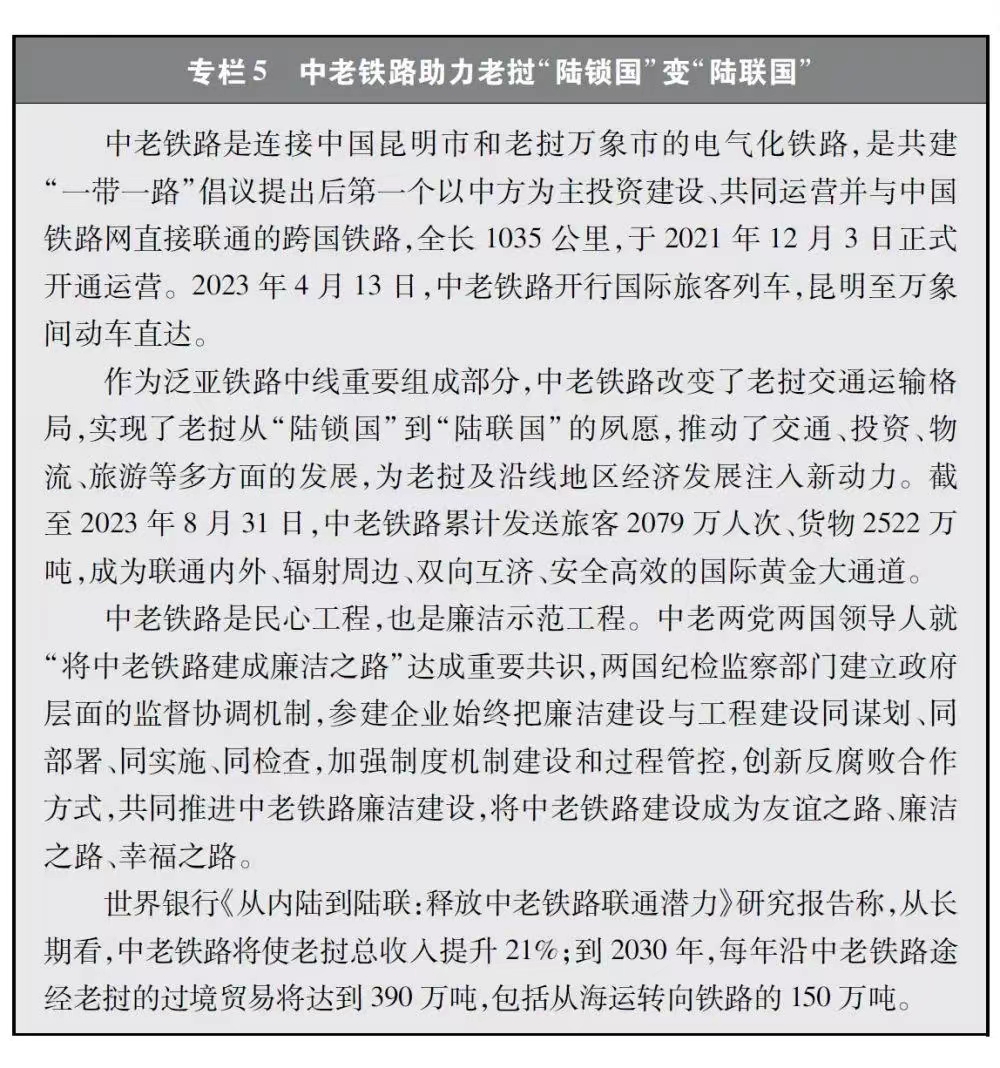 专栏5 中老铁路助力老挝“陆锁国”变“陆联国”

中老铁路是连接中国昆明市和老挝万象市的电气化铁路，是共建“一带一路”倡议提出后第一个以中方为主投资建设、共同运营并与中国铁路网直接联通的跨国铁路，全长1035公里，于2021年12月3日正式开通运营。2023年4月13日，中老铁路开行国际旅客列车，昆明至万象间动车直达。

作为泛亚铁路中线重要组成部分，中老铁路改变了老挝交通运输格局，实现了老挝从“陆锁国”到“陆联国”的夙愿，推动了交通、投资、物流、旅游等多方面的发展，为老挝及沿线地区经济发展注入新动力。截至2023年8月31日，中老铁路累计发送旅客2079万人次、货物2522万吨，成为联通内外、辐射周边、双向互济、安全高效的国际黄金大通道。

中老铁路是民心工程，也是廉洁示范工程。中老两党两国领导人就“将中老铁路建成廉洁之路”达成重要共识，两国纪检监察部门建立政府层面的监督协调机制，参建企业始终把廉洁建设与工程建设同谋划、同部署、同实施、同检查，加强制度机制建设和过程管控，创新反腐败合作方式，共同推进中老铁路廉洁建设，将中老铁路建设成为友谊之路、廉洁之路、幸福之路。

世界银行《从内陆到陆联：释放中老铁路联通潜力》研究报告称，从长期看，中老铁路将使老挝总收入提升21%；到2030年，每年沿中老铁路途经老挝的过境贸易将达到390万吨，包括从海运转向铁路的150万吨。